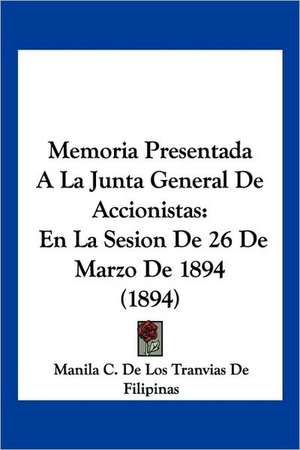 Memoria Presentada A La Junta General De Accionistas: En La Sesion De 26 De Marzo De 1894 (1894)

Manila C. De Los Tranvias De Filipinas